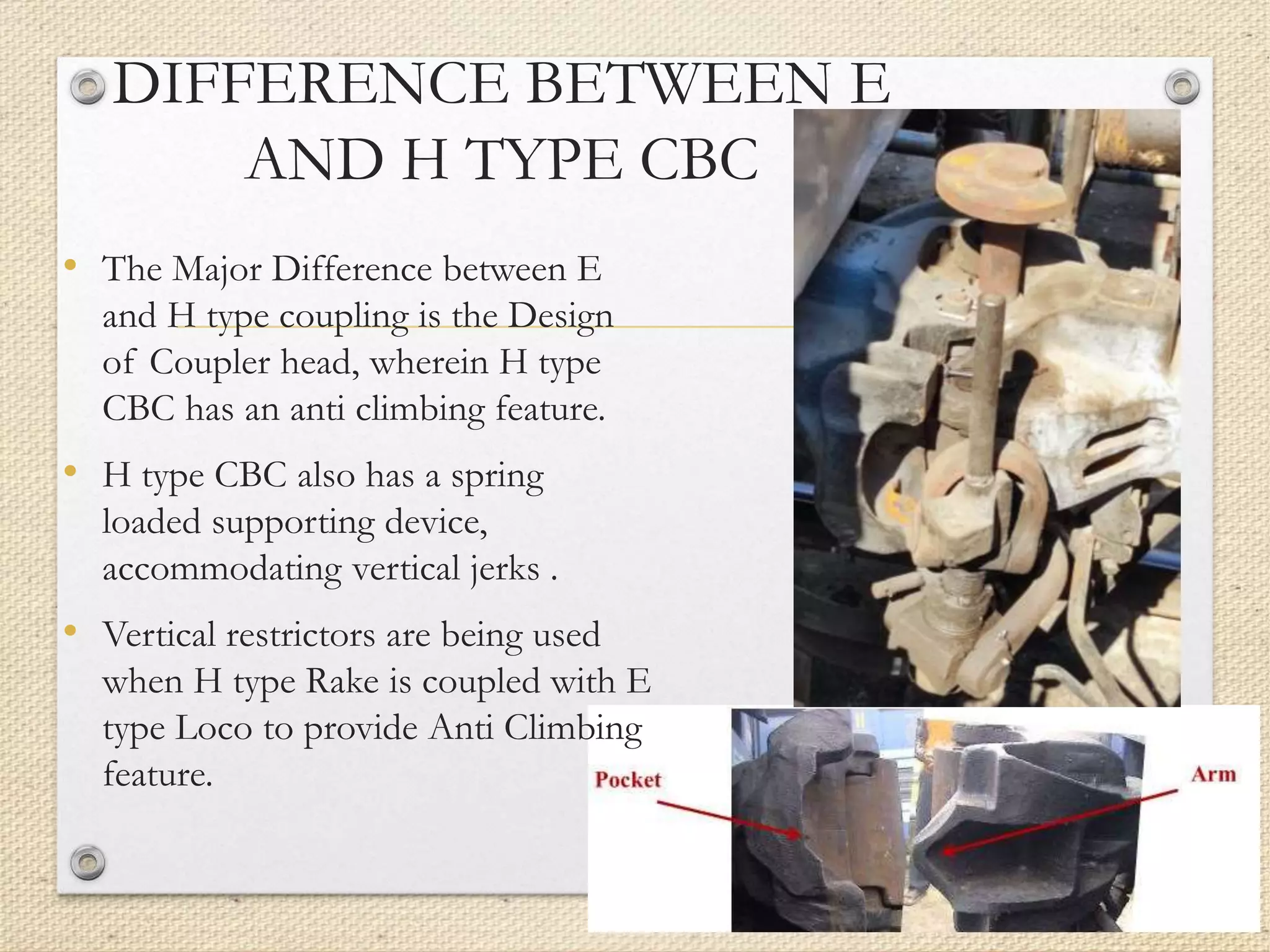 DIFFERENCE BETWEEN E AND H TYPE CBC

• The Major Difference between E and H type coupling is the Design of Coupler head, wherein H type CBC has an anti climbing feature.

• H type CBC also has a spring loaded supporting device, accommodating vertical jerks .

• Vertical restrictors are being used when H type Rake is coupled with E type Loco to provide Anti Climbing feature.

Pocket

Arm